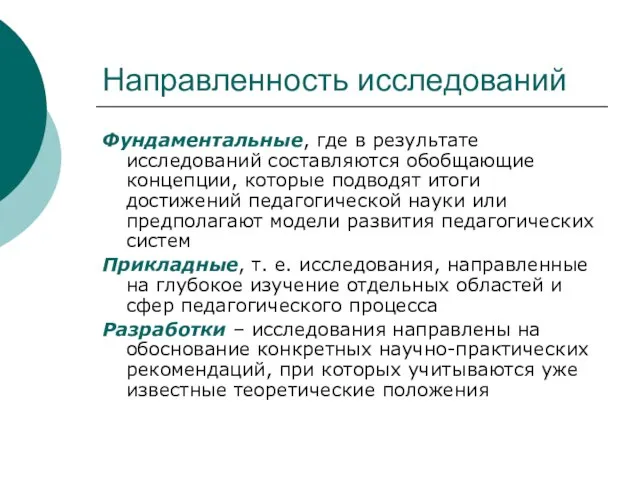 Направленность исследований

Фундаментальные, где в результате исследований составляются обобщающие концепции, которые подводят итоги достижений педагогической науки или предполагают модели развития педагогических систем

Прикладные, т. е. исследования, направленные на глубокое изучение отдельных областей и сфер педагогического процесса

Разработки – исследования направлены на обоснование конкретных научно-практических рекомендаций, при которых учитываются уже известные теоретические положения